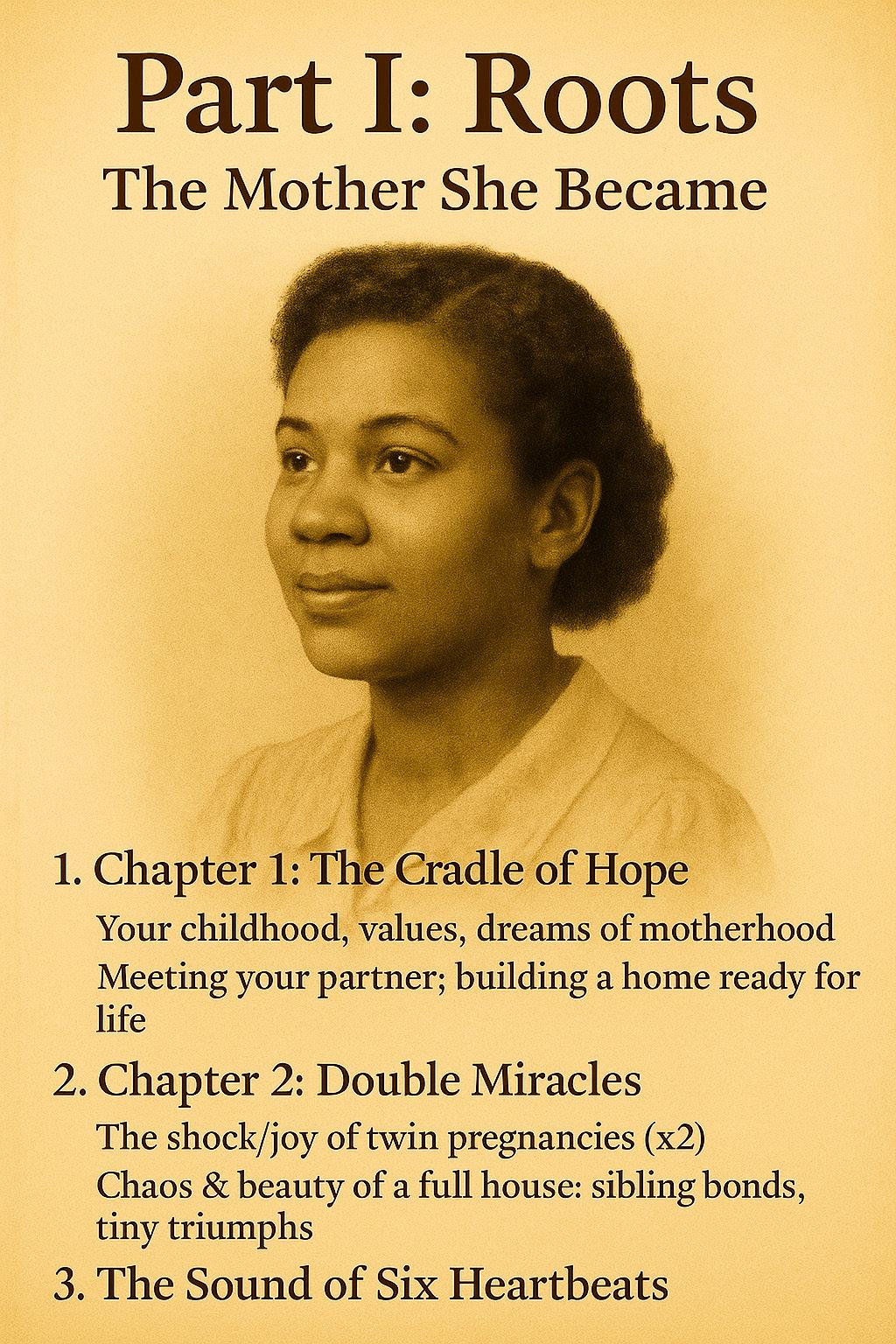 Part I: Roots
The Mother She Became

1. Chapter 1: The Cradle of Hope

Your childhood, values, dreams of motherhood

Meeting your partner; building a home ready for life

2. Chapter 2: Double Miracles

The shock/joy of twin pregnancies (x2)

Chaos & beauty of a full house: sibling bonds, tiny triumphs

3. The Sound of Six Heartbeats